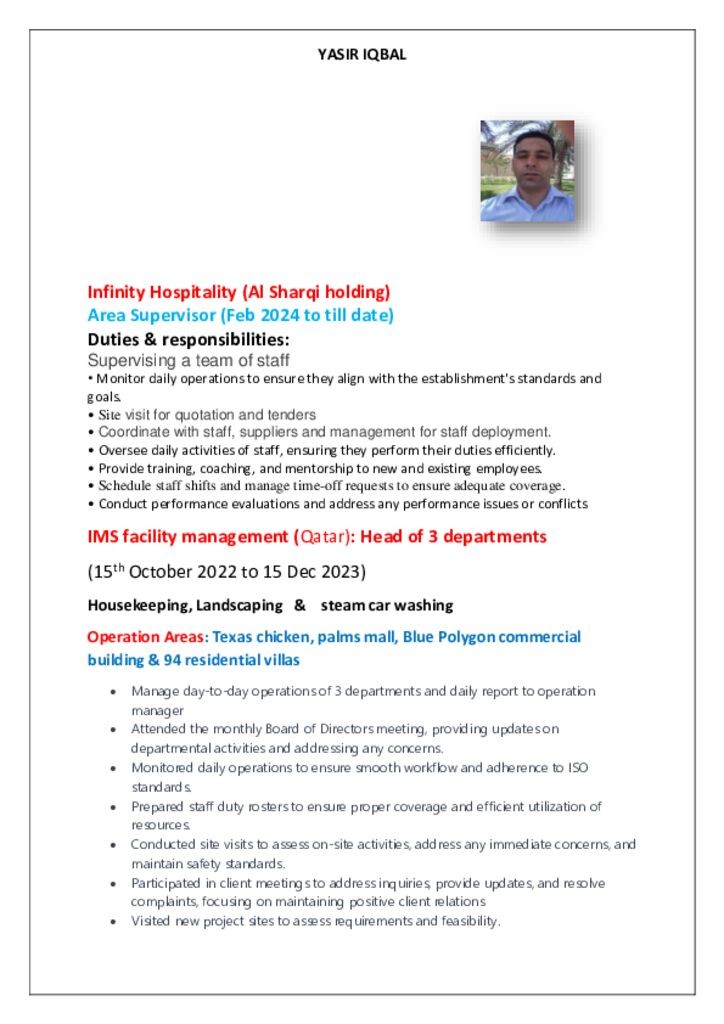 YASIR IQBAL

Infinity Hospitality (Al Sharqi holding)
Area Supervisor (Feb 2024 to till date)
Duties & responsibilities:
Supervising a team of staff
• Monitor daily operations to ensure they align with the establishment's standards and goals.
• Site visit for quotation and tenders
• Coordinate with staff, suppliers and management for staff deployment.
• Oversee daily activities of staff, ensuring they perform their duties efficiently.
• Provide training, coaching, and mentorship to new and existing employees.
• Schedule staff shifts and manage time-off requests to ensure adequate coverage.
• Conduct performance evaluations and address any performance issues or conflicts

IMS facility management (Qatar): Head of 3 departments

(15$^{th}$ October 2022 to 15 Dec 2023)

Housekeeping, Landscaping & steam car washing

Operation Areas: Texas chicken, palms mall, Blue Polygon commercial building & 94 residential villas

• Manage day-to-day operations of 3 departments and daily report to operation manager
• Attended the monthly Board of Directors meeting, providing updates on departmental activities and addressing any concerns.
• Monitored daily operations to ensure smooth workflow and adherence to ISO standards.
• Prepared staff duty rosters to ensure proper coverage and efficient utilization of resources.
• Conducted site visits to assess on-site activities, address any immediate concerns, and maintain safety standards.
• Participated in client meetings to address inquiries, provide updates, and resolve complaints, focusing on maintaining positive client relations
• Visited new project sites to assess requirements and feasibility.